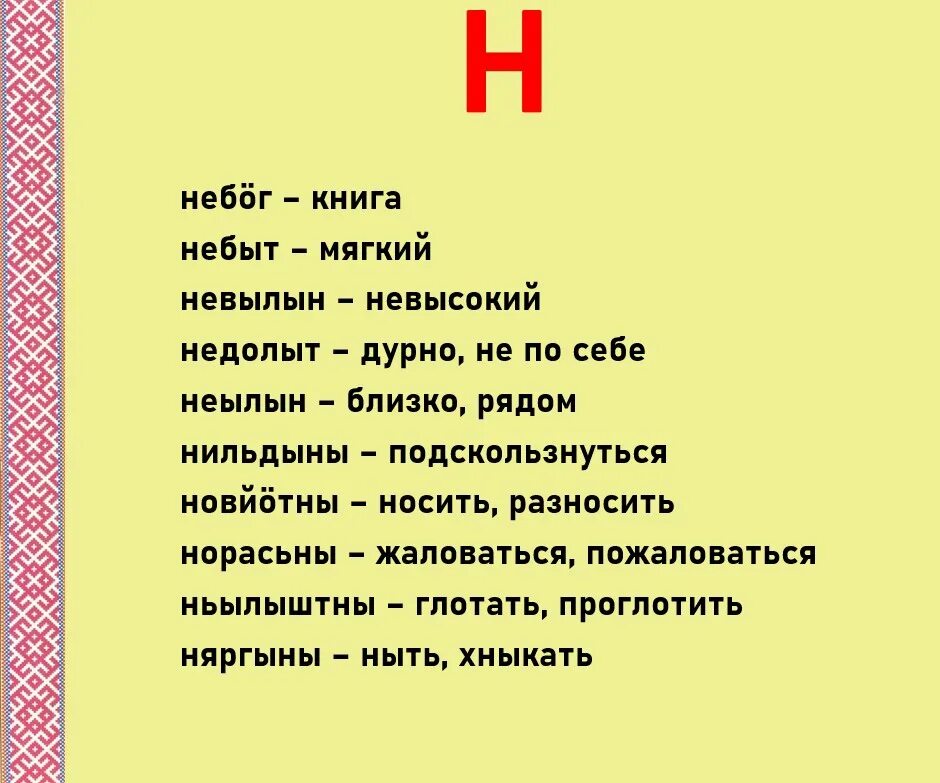 Н

небӧг – книга
небыт – мягкий
невылын – невысокий
недолыт – дурно, не по себе
неылын – близко, рядом
нильдыны – подскользнуться
новйӧтны – носить, разносить
норасьны – жаловаться, пожаловаться
ньылыштны – глотать, проглотить
няргыны – ныть, хныкать